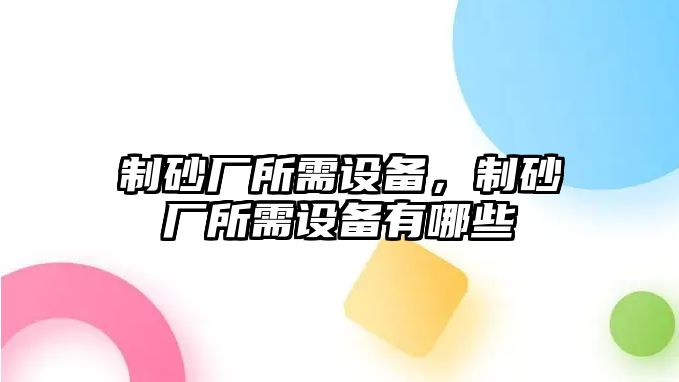 制砂厂所需设备，制砂厂所需设备有哪些